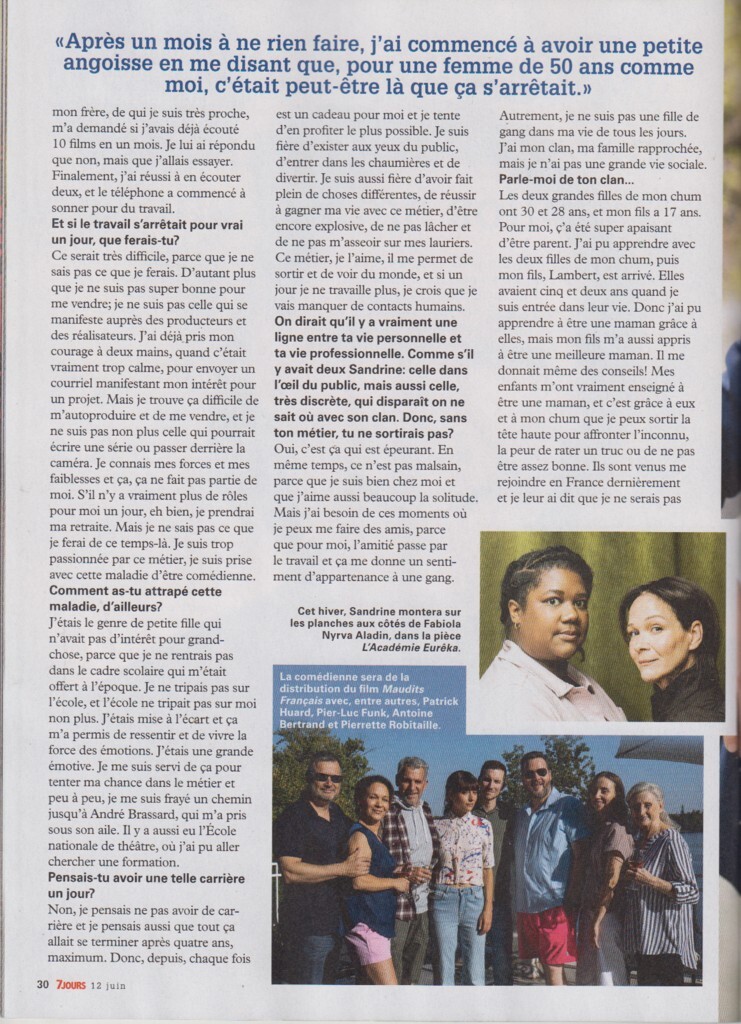 «Après un mois à ne rien faire, j'ai commencé à avoir une petite angoisse en me disant que, pour une femme de 50 ans comme moi, c'était peut-être là que ça s'arrêtait.»

mon frère, de qui je suis très proche, m'a demandé si j'avais déjà écouté 10 films en un mois. Je lui ai répondu que non, mais que j'allais essayer. Finalement, j'ai réussi à en écouter deux, et le téléphone a commencé à sonner pour du travail.

Et si le travail s'arrêtait pour vrai un jour, que ferais-tu?

Ce serait très difficile, parce que je ne sais pas ce que je ferais. D'autant plus que je ne suis pas super bonne pour me vendre; je ne suis pas celle qui se manifeste auprès des producteurs et des réalisateurs. J'ai déjà pris mon courage à deux mains, quand c'était vraiment trop calme, pour envoyer un courriel manifestant mon intérêt pour un projet. Mais je trouve ça difficile de m'autoproduire et de me vendre, et je ne suis pas non plus celle qui pourrait écrire une série ou passer derrière la caméra. Je connais mes forces et mes faiblesses et ça, ça ne fait pas partie de moi. S'il n'y a vraiment plus de rôles pour moi un jour, eh bien, je prendrai ma retraite. Mais je ne sais pas ce que je ferai de ce temps-là. Je suis trop passionnée par ce métier, je suis prise avec cette maladie d'être comédienne.

Comment as-tu attrapé cette maladie, d'ailleurs?

J'étais le genre de petite fille qui n'avait pas d'intérêt pour grand-chose, parce que je ne rentrais pas dans le cadre scolaire qui m'était offert à l'époque. Je ne tripais pas sur l'école, et l'école ne tripait pas sur moi non plus. J'étais mise à l'écart et ça m'a permis de ressentir et de vivre la force des émotions. J'étais une grande émotive. Je me suis servi de ça pour tenter ma chance dans le métier et peu à peu, je me suis frayé un chemin jusqu'à André Brassard, qui m'a pris sous son aile. Il y a aussi eu l'École nationale de théâtre, où j'ai pu aller chercher une formation.

Pensais-tu avoir une telle carrière un jour?

Non, je pensais ne pas avoir de carrière et je pensais aussi que tout ça allait se terminer après quatre ans, maximum. Donc, depuis, chaque fois est un cadeau pour moi et je tente d'en profiter le plus possible. Je suis fière d'exister aux yeux du public, d'entrer dans les chaumières et de divertir. Je suis aussi fière d'avoir fait plein de choses différentes, de réussir à gagner ma vie avec ce métier, d'être encore explosive, de ne pas lâcher et de ne pas m'asseoir sur mes lauriers. Ce métier, je l'aime, il me permet de sortir et de voir du monde, et si un jour je ne travaille plus, je crois que je vais manquer de contacts humains.

On dirait qu'il y a vraiment une ligne entre ta vie personnelle et ta vie professionnelle. Comme s'il y avait deux Sandrine: celle dans l'œil du public, mais aussi celle, très discrète, qui disparaît on ne sait où avec son clan. Donc, sans ton métier, tu ne sortirais pas?

Oui, c'est ça qui est épeurant. En même temps, ce n'est pas malsain, parce que je suis bien chez moi et que j'aime aussi beaucoup la solitude. Mais j'ai besoin de ces moments où je peux me faire des amis, parce que pour moi, l'amitié passe par le travail et ça me donne un sentiment d'appartenance à une gang. Autrement, je ne suis pas une fille de gang dans ma vie de tous les jours. J'ai mon clan, ma famille rapprochée, mais je n'ai pas une grande vie sociale.

Parle-moi de ton clan...

Les deux grandes filles de mon chum ont 30 et 28 ans, et mon fils a 17 ans. Pour moi, ç'a été super apaisant d'être parent. J'ai pu apprendre avec les deux filles de mon chum, puis mon fils, Lambert, est arrivé. Elles avaient cinq et deux ans quand je suis entrée dans leur vie. Donc j'ai pu apprendre à être une maman grâce à elles, mais mon fils m'a aussi appris à être une meilleure maman. Il me donnait même des conseils! Mes enfants m'ont vraiment enseigné à être une maman, et c'est grâce à eux et à mon chum que je peux sortir la tête haute pour affronter l'inconnu, la peur de rater un truc ou de ne pas être assez bonne. Ils sont venus me rejoindre en France dernièrement et je leur ai dit que je ne serais pas

Cet hiver, Sandrine montera sur les planches aux côtés de Fabiola Nyrva Aladin, dans la pièce L'Académie Eurêka.

La comédienne sera de la distribution du film Maudits Français avec, entre autres, Patrick Huard, Pier-Luc Funk, Antoine Bertrand et Pierrette Robitaille.

30 7JOURS 12 juin